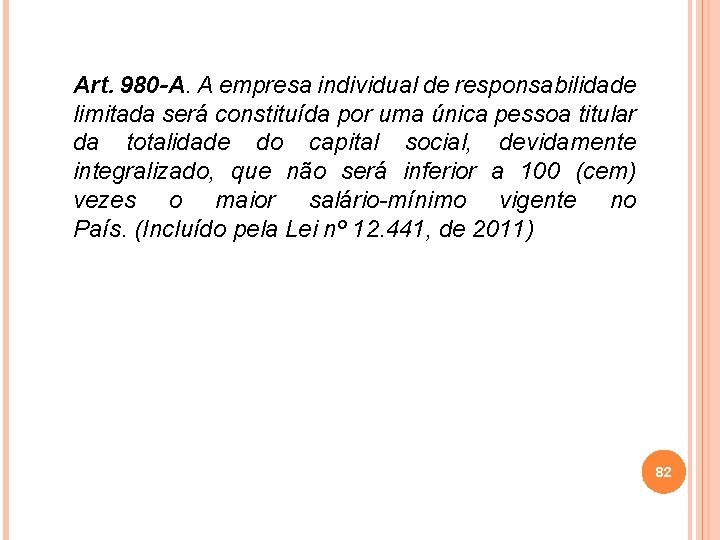 Art. 980-A. A empresa individual de responsabilidade limitada será constituída por uma única pessoa titular da totalidade do capital social, devidamente integralizado, que não será inferior a 100 (cem) vezes o maior salário-mínimo vigente no País. (Incluído pela Lei nº 12.441, de 2011)

82